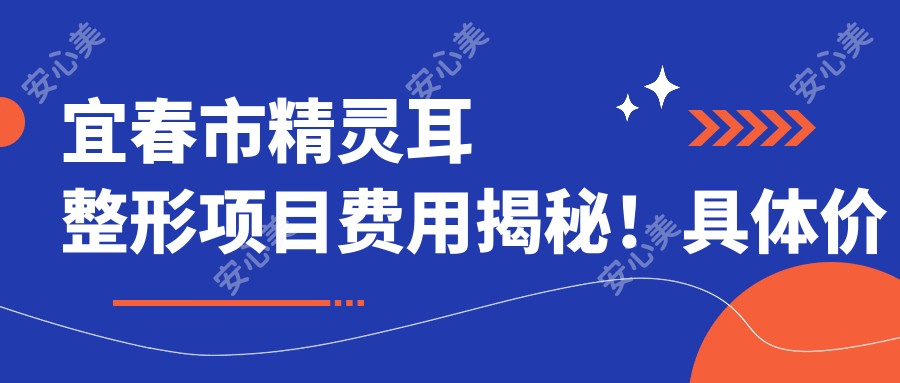 宜春市精灵耳
整形项目费用揭秘！具体价

安心美 安心美 安心美 安心美 安心美